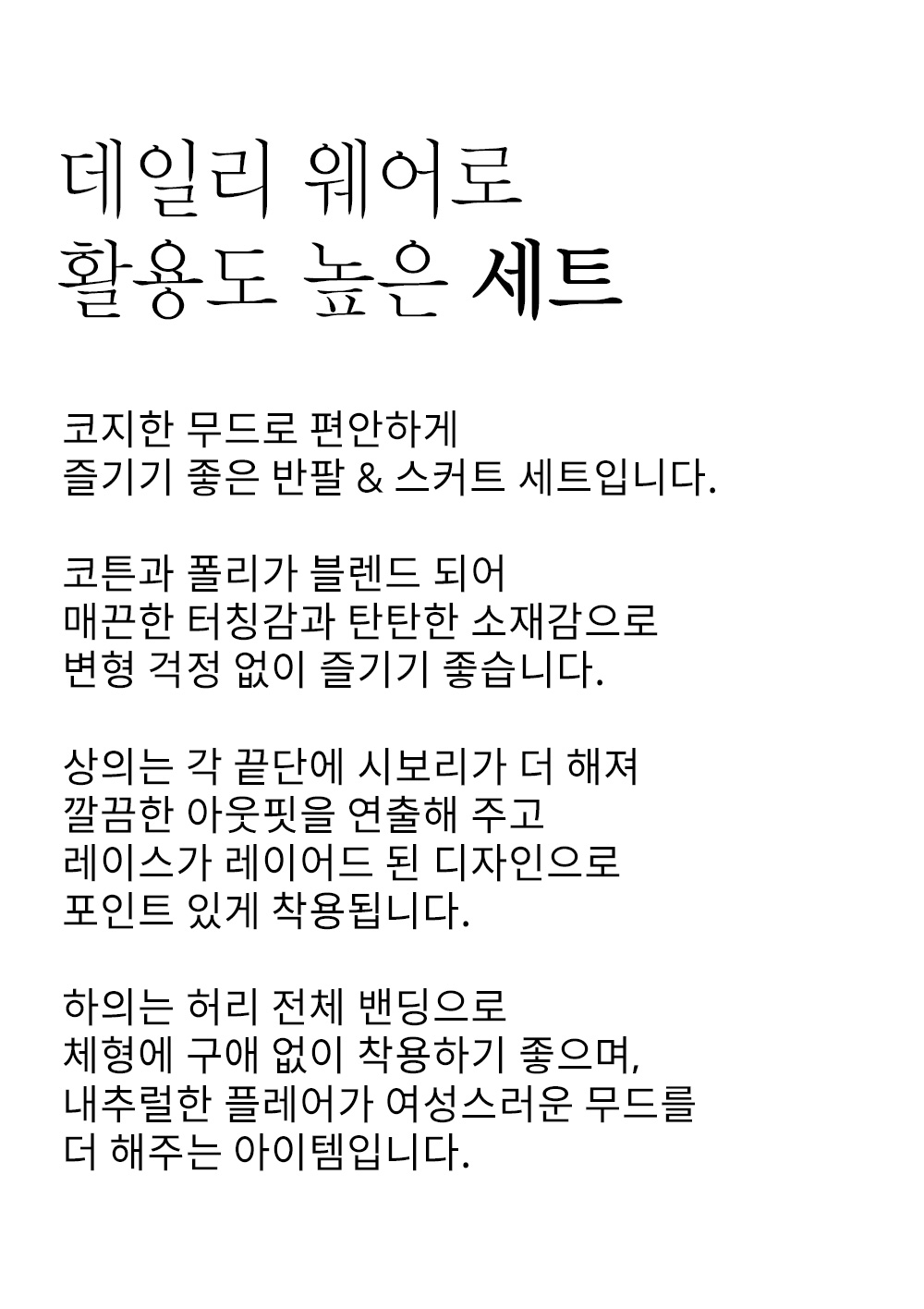 데일리 웨어로
활용도 높은 세트

코지한 무드로 편안하게
즐기기 좋은 반팔 & 스커트 세트입니다.

코튼과 폴리가 블렌드 되어
매끈한 터칭감과 탄탄한 소재감으로
변형 걱정 없이 즐기기 좋습니다.

상의는 각 끝단에 시보리가 더 해져
깔끔한 아웃핏을 연출해 주고
레이스가 레이어드 된 디자인으로
포인트 있게 착용됩니다.

하의는 허리 전체 밴딩으로
체형에 구애 없이 착용하기 좋으며,
내추럴한 플레어가 여성스러운 무드를
더 해주는 아이템입니다.